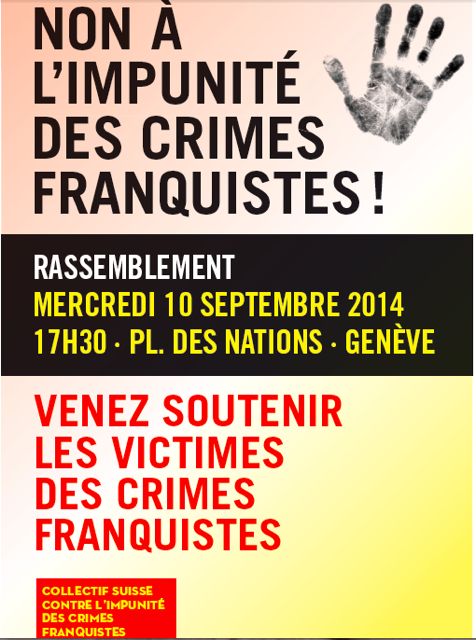 NON À L'IMPUNITÉ DES CRIMES FRANQUISTES !

RASSEMBLEMENT
MERCREDI 10 SEPTEMBRE 2014
17H30 · PL. DES NATIONS · GENÈVE

VENEZ SOUTENIR LES VICTIMES DES CRIMES FRANQUISTES

COLLECTIF SUISSE CONTRE L'IMPUNITÉ DES CRIMES FRANQUISTES